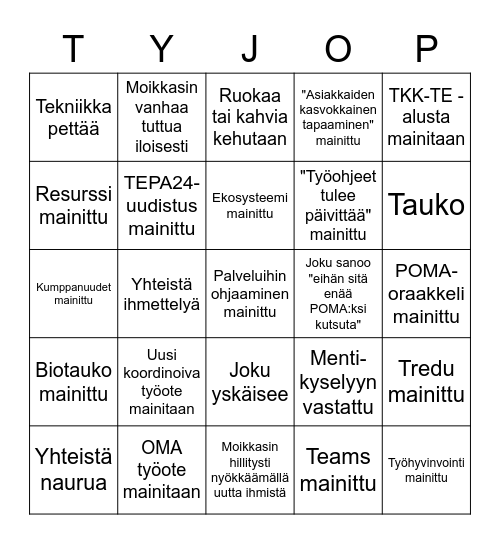 | T | Y | J | O | P |
|---|---|---|---|---|
| Tekniikka pettää | Moikkasin vanhaa tuttua iloisesti | Ruokaa tai kahvia kehutaan | "Asiakkaiden kasvokkainen tapaaminen" mainittu | TKK-TE -alusta mainitaan |
| Resurssi mainittu | TEPA24-uudistus mainittu | Ekosysteemi mainittu | "Työohjeet tulee päivittää" mainittu | Tauko |
| Kumppanuudet mainittu | Yhteistä ihmettelyä | Palveluihin ohjaaminen mainittu | Joku sanoo "eihän sitä enää POMA:ksi kutsuta" | POMA-oraakkeli mainittu |
| Biotauko mainittu | Uusi koordinoiva työote mainitaan | Joku yskäisee | Menti-kyselyyn vastattu | Tredu mainittu |
| Yhteistä naurua | OMA työote mainitaan | Moikkasin hillitysti nyökkäämällä uutta ihmistä | Teams mainittu | Työhyvinvointi mainittu |